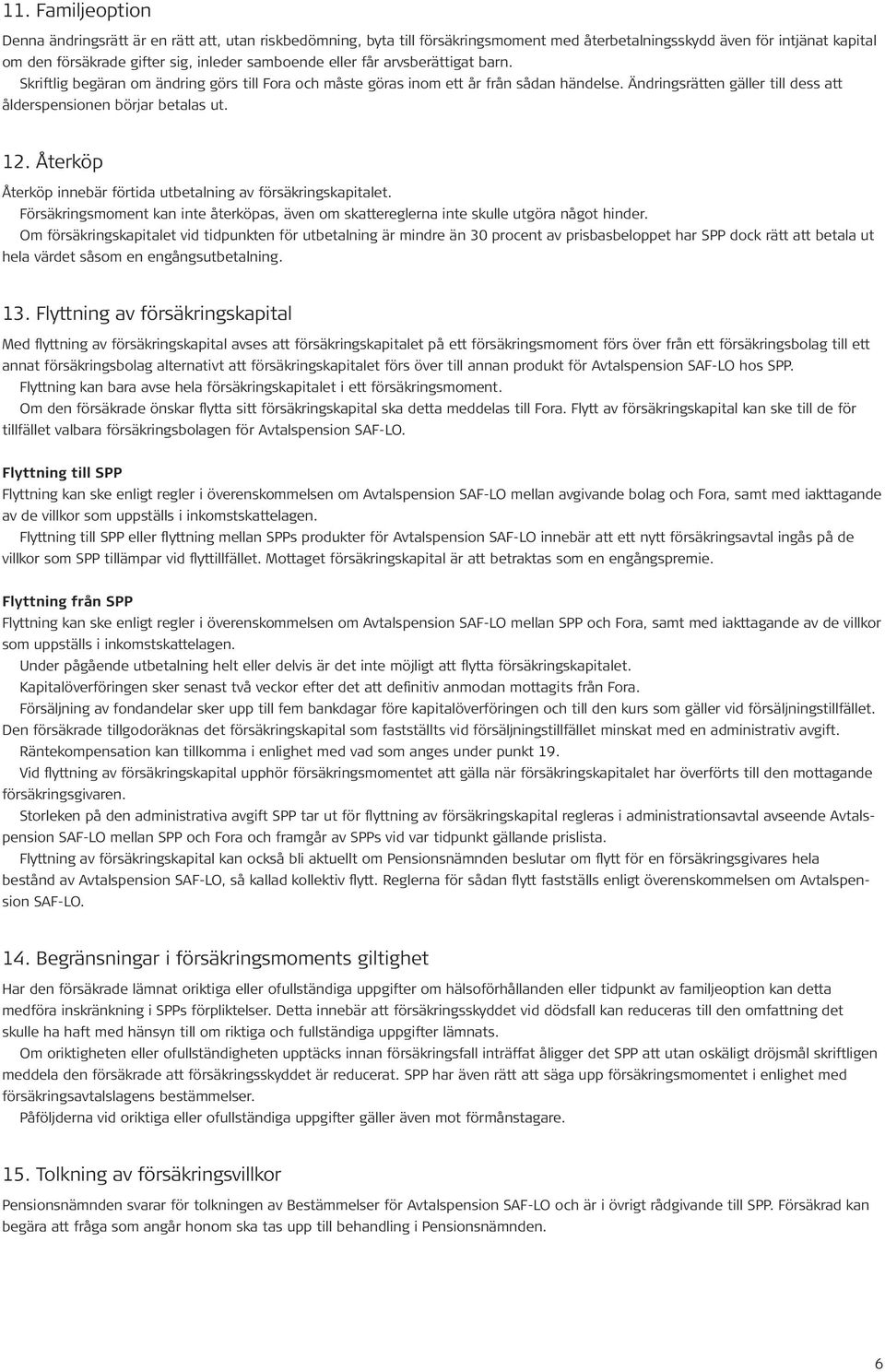 11. Familjeoption

Denna ändringsrätt är en rätt att, utan riskbedömning, byta till försäkringsmoment med återbetalningsskydd även för intjänat kapital om den försäkrade gifter sig, inleder samboende eller får arvsberättigat barn.

Skriftlig begäran om ändring görs till Fora och måste göras inom ett år från sådan händelse. Ändringsrätten gäller till dess att ålderspensionen börjar betalas ut.

12. Återköp

Återköp innebär förtida utbetalning av försäkringskapitalet.

Försäkringsmoment kan inte återköpas, även om skattereglerna inte skulle utgöra något hinder.

Om försäkringskapitalet vid tidpunkten för utbetalning är mindre än 30 procent av prisbasbeloppet har SPP dock rätt att betala ut hela värdet såsom en engångsutbetalning.

13. Flyttning av försäkringskapital

Med flyttning av försäkringskapital avses att försäkringskapitalet på ett försäkringsmoment förs över från ett försäkringsbolag till ett annat försäkringsbolag alternativt att försäkringskapitalet förs över till annan produkt för Avtalspension SAF-LO hos SPP.

Flyttning kan bara avse hela försäkringskapitalet i ett försäkringsmoment.

Om den försäkrade önskar flytta sitt försäkringskapital ska detta meddelas till Fora. Flytt av försäkringskapital kan ske till de för tillfället valbara försäkringsbolagen för Avtalspension SAF-LO.

Flyttning till SPP

Flyttning kan ske enligt regler i överenskommelsen om Avtalspension SAF-LO mellan avgivande bolag och Fora, samt med iakttagande av de villkor som uppställs i inkomstskattelagen.

Flyttning till SPP eller flyttning mellan SPPs produkter för Avtalspension SAF-LO innebär att ett nytt försäkringsavtal ingås på de villkor som SPP tillämpar vid flyttillfället. Mottaget försäkringskapital är att betraktas som en engångspremie.

Flyttning från SPP

Flyttning kan ske enligt regler i överenskommelsen om Avtalspension SAF-LO mellan SPP och Fora, samt med iakttagande av de villkor som uppställs i inkomstskattelagen.

Under pågående utbetalning helt eller delvis är det inte möjligt att flytta försäkringskapitalet.

Kapitalöverföringen sker senast två veckor efter det att definitiv anmodan mottagits från Fora.

Försäljning av fondandelar sker upp till fem bankdagar före kapitalöverföringen och till den kurs som gäller vid försäljningstillfället. Den försäkrade tillgodoräknas det försäkringskapital som fastställts vid försäljningstillfället minskat med en administrativ avgift.

Räntekompensation kan tillkomma i enlighet med vad som anges under punkt 19.

Vid flyttning av försäkringskapital upphör försäkringsmomentet att gälla när försäkringskapitalet har överförts till den mottagande försäkringsgivaren.

Storleken på den administrativa avgift SPP tar ut för flyttning av försäkringskapital regleras i administrationsavtal avseende Avtalspension SAF-LO mellan SPP och Fora och framgår av SPPs vid var tidpunkt gällande prislista.

Flyttning av försäkringskapital kan också bli aktuellt om Pensionsnämnden beslutar om flytt för en försäkringsgivares hela bestånd av Avtalspension SAF-LO, så kallad kollektiv flytt. Reglerna för sådan flytt fastställs enligt överenskommelsen om Avtalspension SAF-LO.

14. Begränsningar i försäkringsmoments giltighet

Har den försäkrade lämnat oriktiga eller ofullständiga uppgifter om hälsoförhållanden eller tidpunkt av familjeoption kan detta medföra inskränkning i SPPs förpliktelser. Detta innebär att försäkringsskyddet vid dödsfall kan reduceras till den omfattning det skulle ha haft med hänsyn till om riktiga och fullständiga uppgifter lämnats.

Om oriktigheten eller ofullständigheten upptäcks innan försäkringsfall inträffat åligger det SPP att utan oskäligt dröjsmål skriftligen meddela den försäkrade att försäkringsskyddet är reducerat. SPP har även rätt att säga upp försäkringsmomentet i enlighet med försäkringsavtalslagens bestämmelser.

Påföljderna vid oriktiga eller ofullständiga uppgifter gäller även mot förmånstagare.

15. Tolkning av försäkringsvillkor

Pensionsnämnden svarar för tolkningen av Bestämmelser för Avtalspension SAF-LO och är i övrigt rådgivande till SPP. Försäkrad kan begära att fråga som angår honom ska tas upp till behandling i Pensionsnämnden.

6